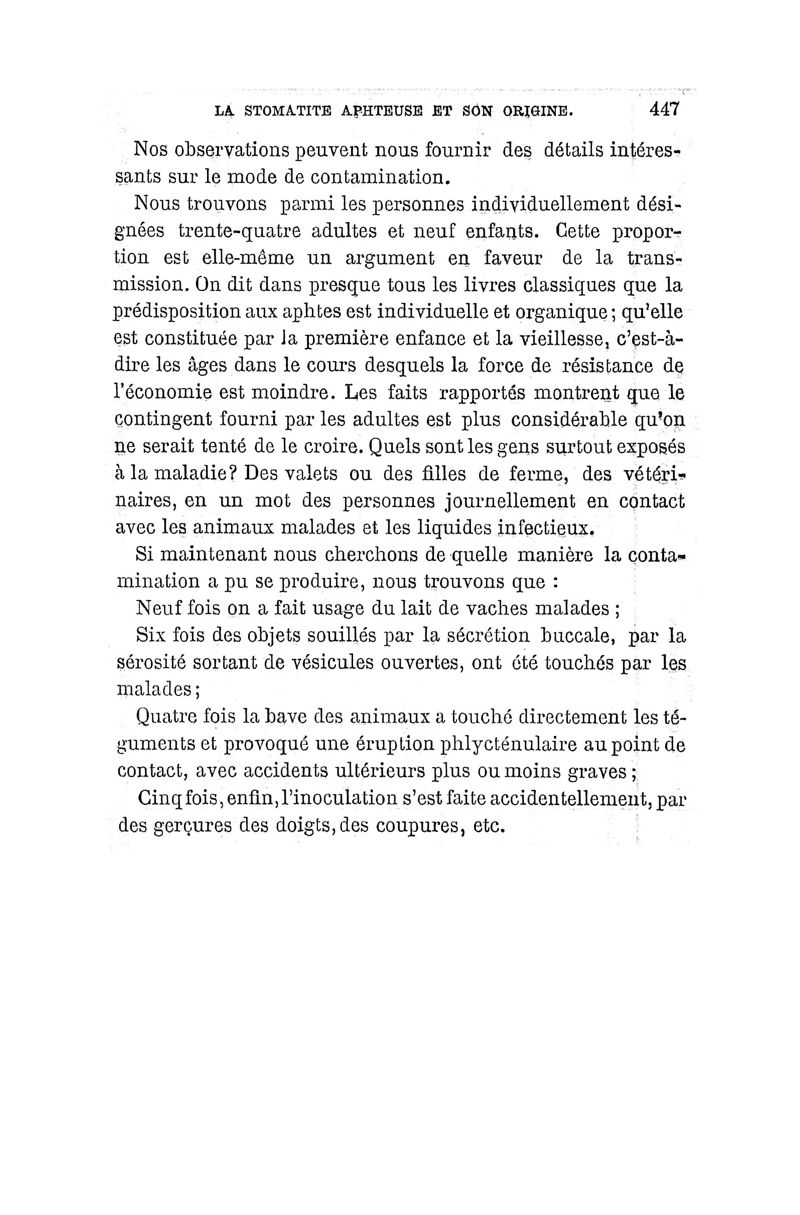 LA STOMATITE APHTEUSE ET SON ORIGINE. 447

Nos observations peuvent nous fournir des détails intéressants sur le mode de contamination.

Nous trouvons parmi les personnes individuellement désignées trente-quatre adultes et neuf enfants. Cette proportion est elle-même un argument en faveur de la transmission. On dit dans presque tous les livres classiques que la prédisposition aux aphtes est individuelle et organique ; qu'elle est constituée par la première enfance et la vieillesse, c'est-à-dire les âges dans le cours desquels la force de résistance de l'économie est moindre. Les faits rapportés montrent que le contingent fourni par les adultes est plus considérable qu'on ne serait tenté de le croire. Quels sont les gens surtout exposés à la maladie? Des valets ou des filles de ferme, des vétérinaires, en un mot des personnes journellement en contact avec les animaux malades et les liquides infectieux.

Si maintenant nous cherchons de quelle manière la contamination a pu se produire, nous trouvons que :

Neuf fois on a fait usage du lait de vaches malades ;

Six fois des objets souillés par la sécrétion buccale, par la sérosité sortant de vésicules ouvertes, ont été touchés par les malades ;

Quatre fois la bave des animaux a touché directement les téguments et provoqué une éruption phlycténulaire au point de contact, avec accidents ultérieurs plus ou moins graves ;

Cinq fois, enfin, l'inoculation s'est faite accidentellement, par des gerçures des doigts, des coupures, etc.